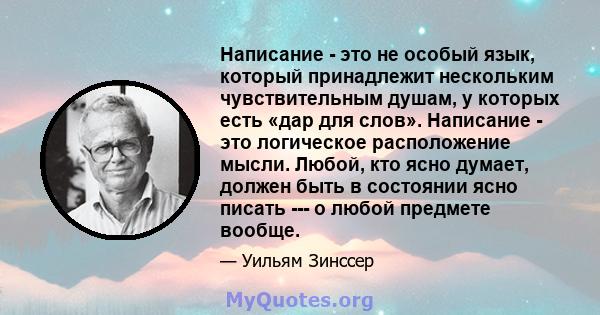 Написание - это не особый язык, который принадлежит нескольким чувствительным душам, у которых есть «дар для слов». Написание - это логическое расположение мысли. Любой, кто ясно думает, должен быть в состоянии ясно писать --- о любой предмете вообще.

— Уильям Зинссер

MyQuotes.org